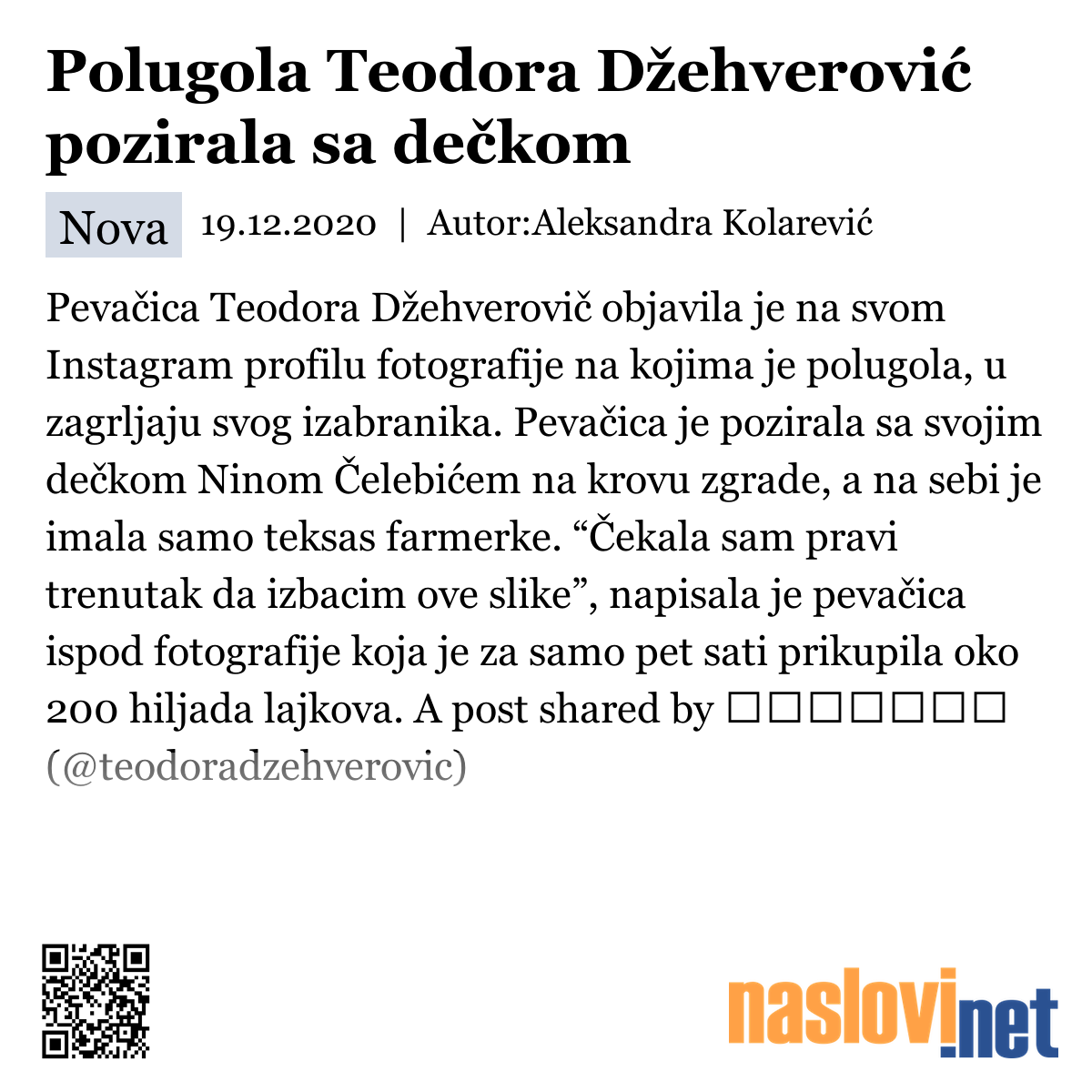 Polugola Teodora Džehverović pozirala sa dečkom

Nova 19.12.2020 | Autor:Aleksandra Kolarević

Pevačica Teodora Džehverovič objavila je na svom Instagram profilu fotografije na kojima je polugola, u zagrljaju svog izabranika. Pevačica je pozirala sa svojim dečkom Ninom Čelebićem na krovu zgrade, a na sebi je imala samo teksas farmerke. “Čekala sam pravi trenutak da izbacim ove slike”, napisala je pevačica ispod fotografije koja je za samo pet sati prikupila oko 200 hiljada lajkova. A post shared by □□□□□□□ (@teodoradzehverovic)

naslovi.net